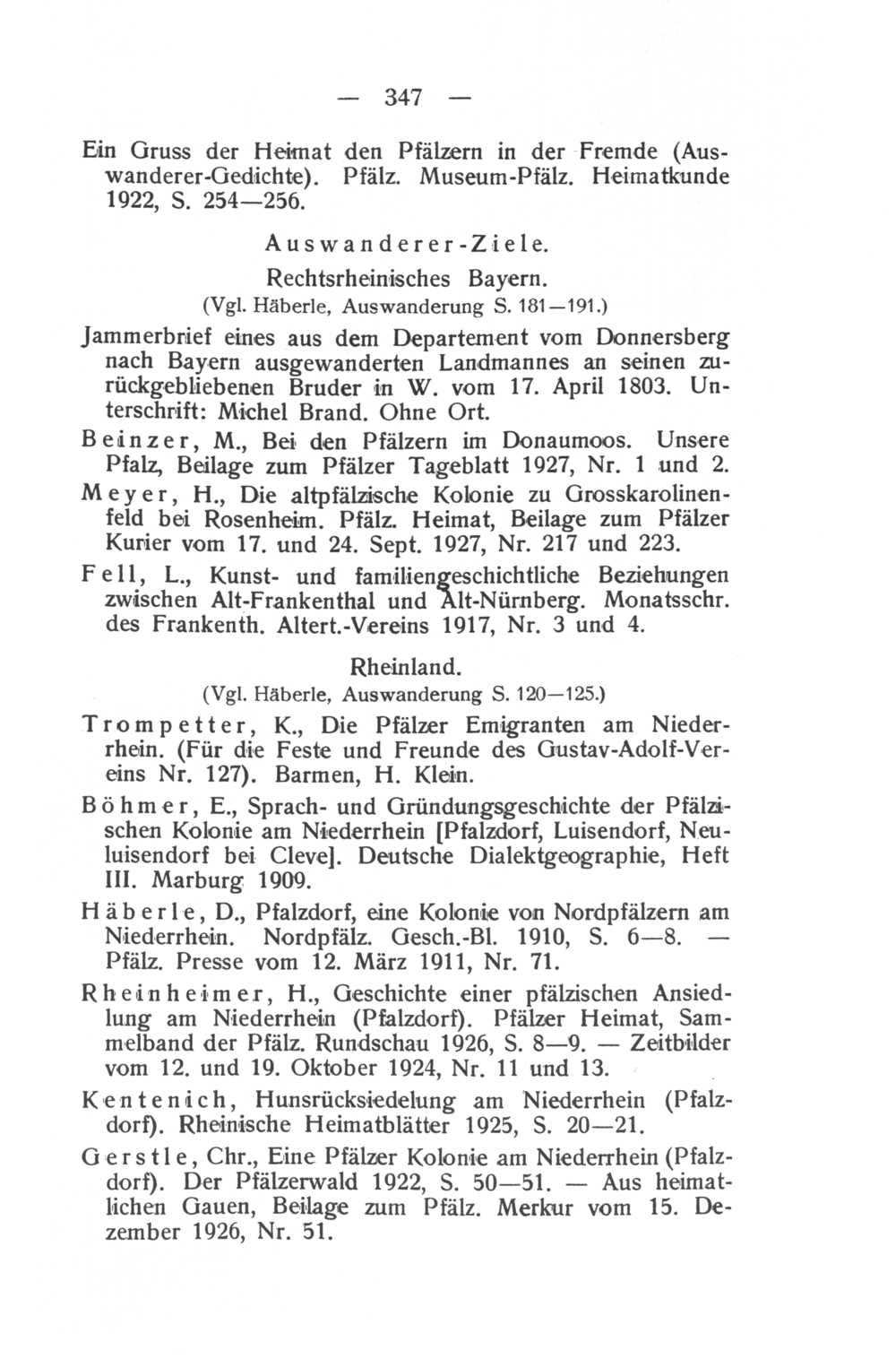 — 347 —

Ein Gruss der Heimat den Pfälzern in der Fremde (Auswanderer-Gedichte). Pfälz. Museum-Pfälz. Heimatkunde 1922, S. 254—256.

Auswanderer-Ziele.

Rechtsrheinisches Bayern.

(Vgl. Häberle, Auswanderung S. 181—191.)

Jammerbrief eines aus dem Departement vom Donnersberg nach Bayern ausgewanderten Landmannes an seinen zurückgebliebenen Bruder in W. vom 17. April 1803. Unterschrift: Michel Brand. Ohne Ort.

Beinzer, M., Bei den Pfälzern im Donaumoos. Unsere Pfalz, Beilage zum Pfälzer Tageblatt 1927, Nr. 1 und 2.

Meyer, H., Die altpfälzische Kolonie zu Grosskarolinenfeld bei Rosenheim. Pfälz. Heimat, Beilage zum Pfälzer Kurier vom 17. und 24. Sept. 1927, Nr. 217 und 223.

Fell, L., Kunst- und familiengeschichtliche Beziehungen zwischen Alt-Frankenthal und Alt-Nürnberg. Monatsschr. des Frankenth. Altert.-Vereins 1917, Nr. 3 und 4.

Rheinland.

(Vgl. Häberle, Auswanderung S. 120—125.)

Trompetter, K., Die Pfälzer Emigranten am Niederrhein. (Für die Feste und Freunde des Gustav-Adolf-Vereins Nr. 127). Barmen, H. Klein.

Böhmer, E., Sprach- und Gründungsgeschichte der Pfälzischen Kolonie am Niederrhein [Pfalzdorf, Luisendorf, Neuluisendorf bei Cleve]. Deutsche Dialektgeographie, Heft III. Marburg 1909.

Häberle, D., Pfalzdorf, eine Kolonie von Nordpfälzern am Niederrhein. Nordpfälz. Gesch.-Bl. 1910, S. 6—8. — Pfälz. Presse vom 12. März 1911, Nr. 71.

Rheinheimer, H., Geschichte einer pfälzischen Ansiedlung am Niederrhein (Pfalzdorf). Pfälzer Heimat, Sammelband der Pfälz. Rundschau 1926, S. 8—9. — Zeitbilder vom 12. und 19. Oktober 1924, Nr. 11 und 13.

Kentenich, Hunsrücksiedelung am Niederrhein (Pfalzdorf). Rheinische Heimatblätter 1925, S. 20—21.

Gerstle, Chr., Eine Pfälzer Kolonie am Niederrhein (Pfalzdorf). Der Pfälzerwald 1922, S. 50—51. — Aus heimatlichen Gauen, Beilage zum Pfälz. Merkur vom 15. Dezember 1926, Nr. 51.